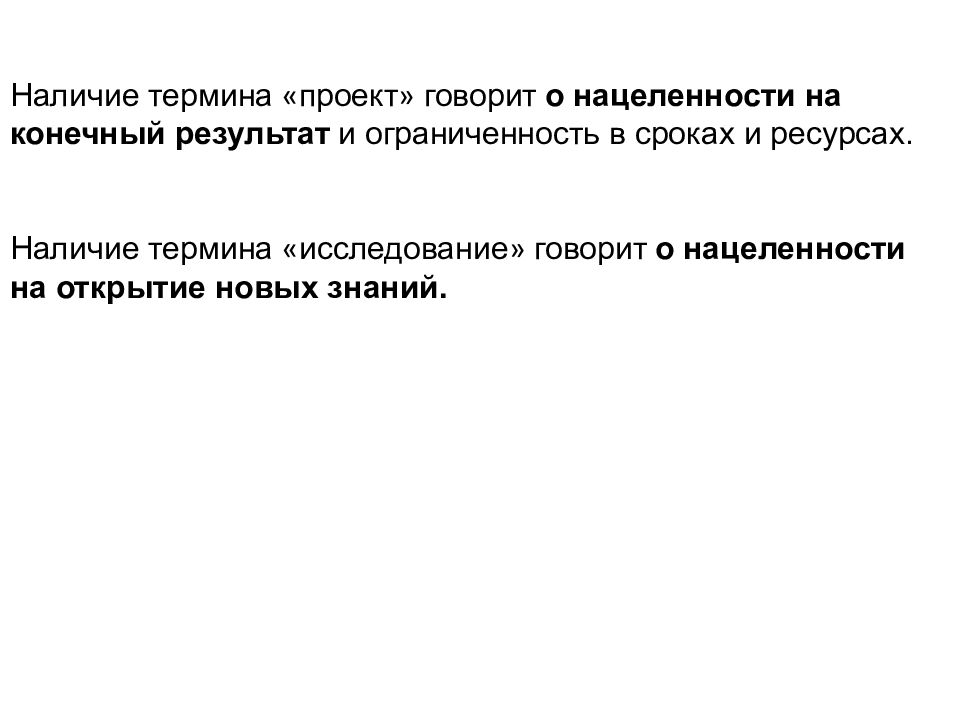 Наличие термина «проект» говорит о нацеленности на конечный результат и ограниченность в сроках и ресурсах.

Наличие термина «исследование» говорит о нацеленности на открытие новых знаний.